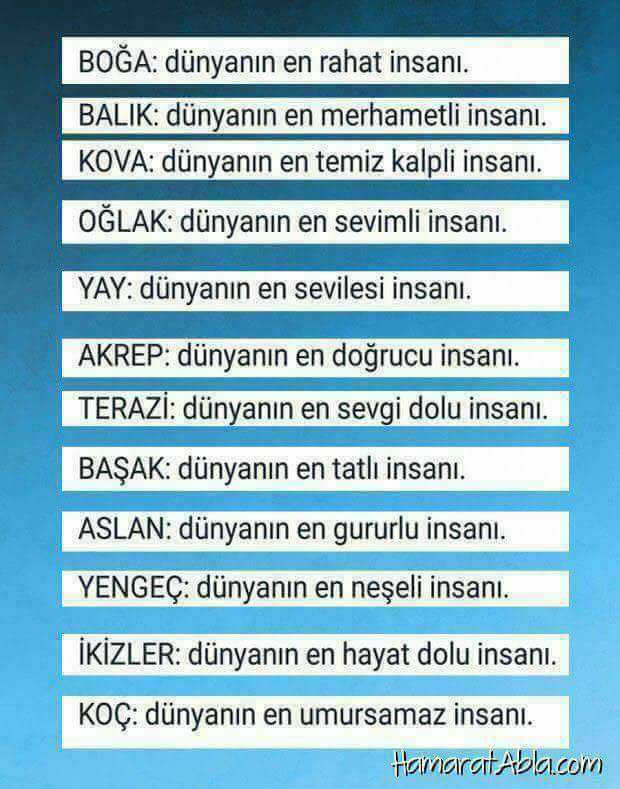 BOĞA: dünyanın en rahat insanı.

BALIK: dünyanın en merhametli insanı.

KOVA: dünyanın en temiz kalpli insanı.

OĞLAK: dünyanın en sevimli insanı.

YAY: dünyanın en sevilesi insanı.

AKREP: dünyanın en doğrucu insanı.

TERAZİ: dünyanın en sevgi dolu insanı.

BAŞAK: dünyanın en tatlı insanı.

ASLAN: dünyanın en gururlu insanı.

YENGEÇ: dünyanın en neşeli insanı.

İKİZLER: dünyanın en hayat dolu insanı.

KOÇ: dünyanın en umursamaz insanı.

HamaratAbla.com